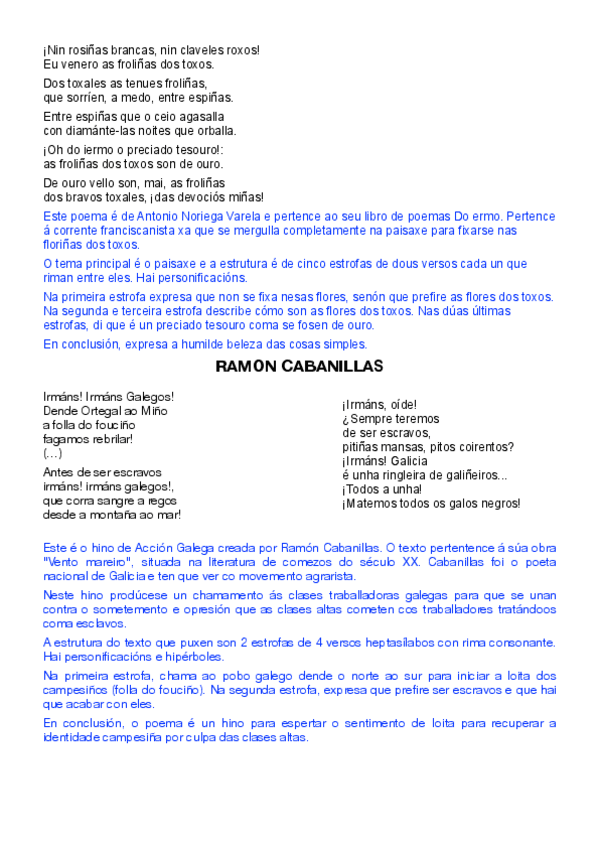 ¡Nin rosiñas brancas, nin claveles roxos!
Eu venero as froliñas dos toxos.

Dos toxales as tenues froliñas,
que sorríen, a medo, entre espiñas.

Entre espiñas que o ceio agasalla
con diamánte-las noites que orballa.

¡Oh do iermo o preciado tesouro!:
as froliñas dos toxos son de ouro.

De ouro vello son, mai, as froliñas
dos bravos toxales, ¡das devociós miñas!

Este poema é de Antonio Noriega Varela e pertence ao seu libro de poemas Do ermo. Pertence á corrente franciscanista xa que se mergulla completamente na paisaxe para fixarse nas floriñas dos toxos.

O tema principal é o paisaxe e a estrutura é de cinco estrofas de dous versos cada un que riman entre eles. Hai personificacións.

Na primeira estrofa expresa que non se fixa nesas flores, senón que prefire as flores dos toxos. Na segunda e terceira estrofa describe cómo son as flores dos toxos. Nas dúas últimas estrofas, di que é un preciado tesouro coma se fosen de ouro.

En conclusión, expresa a humilde beleza das cosas simples.

RAMON CABANILLAS

Irmáns! Irmáns Galegos!
Dende Ortegal ao Miño
a folla do fouciño
fagamos rebrilar!
(...)

Antes de ser escravos
irmáns! irmáns galegos!,
que corra sangre a regos
desde a montaña ao mar!

¡Irmáns, oíde!
¿Sempre teremos
de ser escravos,
pitiñas mansas, pitos coirentos?
¡Irmáns! Galicia
é unha ringleira de galiñeiros...
¡Todos a unha!
¡Matemos todos os galos negros!

Este é o hino de Acción Galega creada por Ramón Cabanillas. O texto pertentence á súa obra "Vento mareiro", situada na literatura de comezos do século XX. Cabanillas foi o poeta nacional de Galicia e ten que ver co movemento agrarista.

Neste hino prodúcese un chamamento ás clases traballadoras galegas para que se unan contra o sometemento e opresión que as clases altas cometen cos traballadores tratándoos coma esclavos.

A estrutura do texto que puxen son 2 estrofas de 4 versos heptasílabos con rima consonante. Hai personificacións e hipérboles.

Na primeira estrofa, chama ao pobo galego dende o norte ao sur para iniciar a loita dos campesiños (folla do fouciño). Na segunda estrofa, expresa que prefire ser escravos e que hai que acabar con eles.

En conclusión, o poema é un hino para espertar o sentimento de loita para recuperar a identidade campesiña por culpa das clases altas.